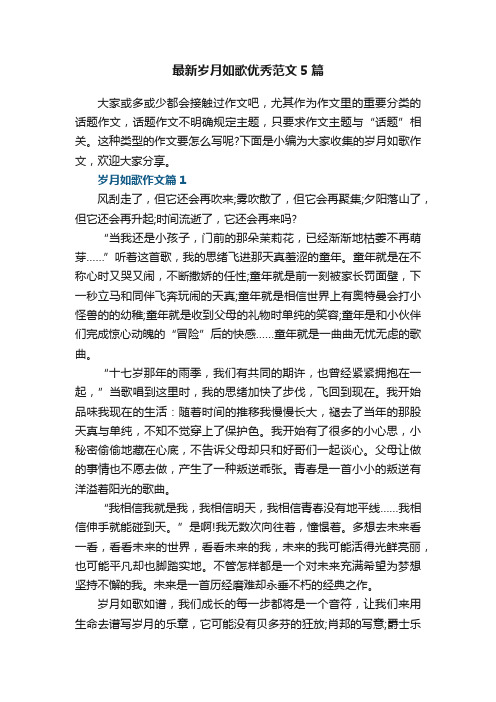 最新岁月如歌优秀范文5篇

大家或多或少都会接触过作文吧，尤其作为作文里的重要分类的话题作文，话题作文不明确规定主题，只要求作文主题与“话题”相关。这种类型的作文要怎么写呢?下面是小编为大家收集的岁月如歌作文，欢迎大家分享。

岁月如歌作文篇1

风刮走了，但它还会再吹来;雾吹散了，但它会再聚集;夕阳落山了，但它还会再升起;时间流逝了，它还会再来吗?

“当我还是小孩子，门前的那朵茉莉花，已经渐渐地枯萎不再萌芽……”听着这首歌，我的思绪飞进那天真羞涩的童年。童年就是在不称心时又哭又闹，不断撒娇的任性;童年就是前一刻被家长罚面壁，下一秒立马和同伴飞奔玩闹的天真;童年就是相信世界上有奥特曼会打小怪兽的的幼稚;童年就是收到父母的礼物时单纯的笑容;童年是和小伙伴们完成惊心动魄的“冒险”后的快感……童年就是一曲曲无忧无虑的歌曲。

“十七岁那年的雨季，我们有共同的期许，也曾经紧紧拥抱在一起，”当歌唱到这里时，我的思绪加快了步伐，飞回到现在。我开始品味我现在的生活：随着时间的推移我慢慢长大，褪去了当年的那股天真与单纯，不知不觉穿上了保护色。我开始有了很多的小心思，小秘密偷偷地藏在心底，不告诉父母却只和好哥们一起谈心。父母让做的事情也不愿去做，产生了一种叛逆乖张。青春是一首小小的叛逆有洋溢着阳光的歌曲。

“我相信我就是我，我相信明天，我相信青春没有地平线……我相信伸手就能碰到天。”是啊!我无数次向往着，憧憬着。多想去未来看一看，看看未来的世界，看看未来的我，未来的我可能活得光鲜亮丽，也可能平凡却也脚踏实地。不管怎样都是一个对未来充满希望为梦想坚持不懈的我。未来是一首历经磨难却永垂不朽的经典之作。

岁月如歌如谱，我们成长的每一步都将是一个音符，让我们来用生命去谱写岁月的乐章，它可能没有贝多芬的狂放;肖邦的写意;爵士乐